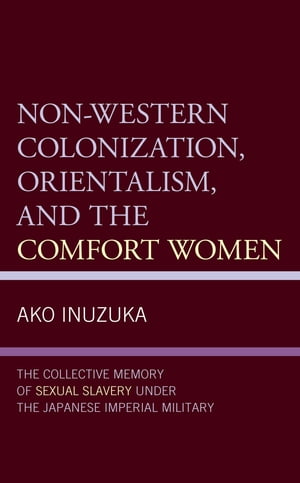 NON-WESTERN COLONIZATION, ORIENTALISM, AND THE COMFORT WOMEN

AKO INUZUKA

THE COLLECTIVE MEMORY OF SEXUAL SLAVERY UNDER THE JAPANESE IMPERIAL MILITARY